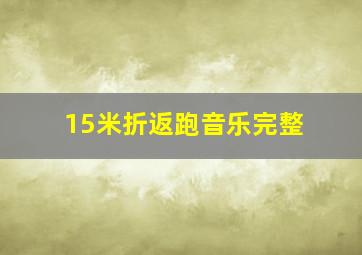 15米折返跑音乐完整